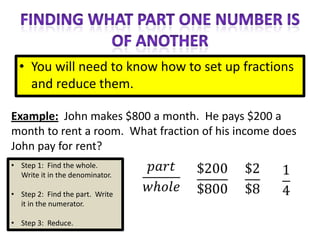 FINDING WHAT PART ONE NUMBER IS OF ANOTHER

• You will need to know how to set up fractions and reduce them.

Example: John makes \$800 a month. He pays \$200 a month to rent a room. What fraction of his income does John pay for rent?

• Step 1: Find the whole. Write it in the denominator.

• Step 2: Find the part. Write it in the numerator.

• Step 3: Reduce.

$\frac{part}{whole}$ $\frac{\$200}{\$800}$ $\frac{\$2}{\$8}$ $\frac{1}{4}$